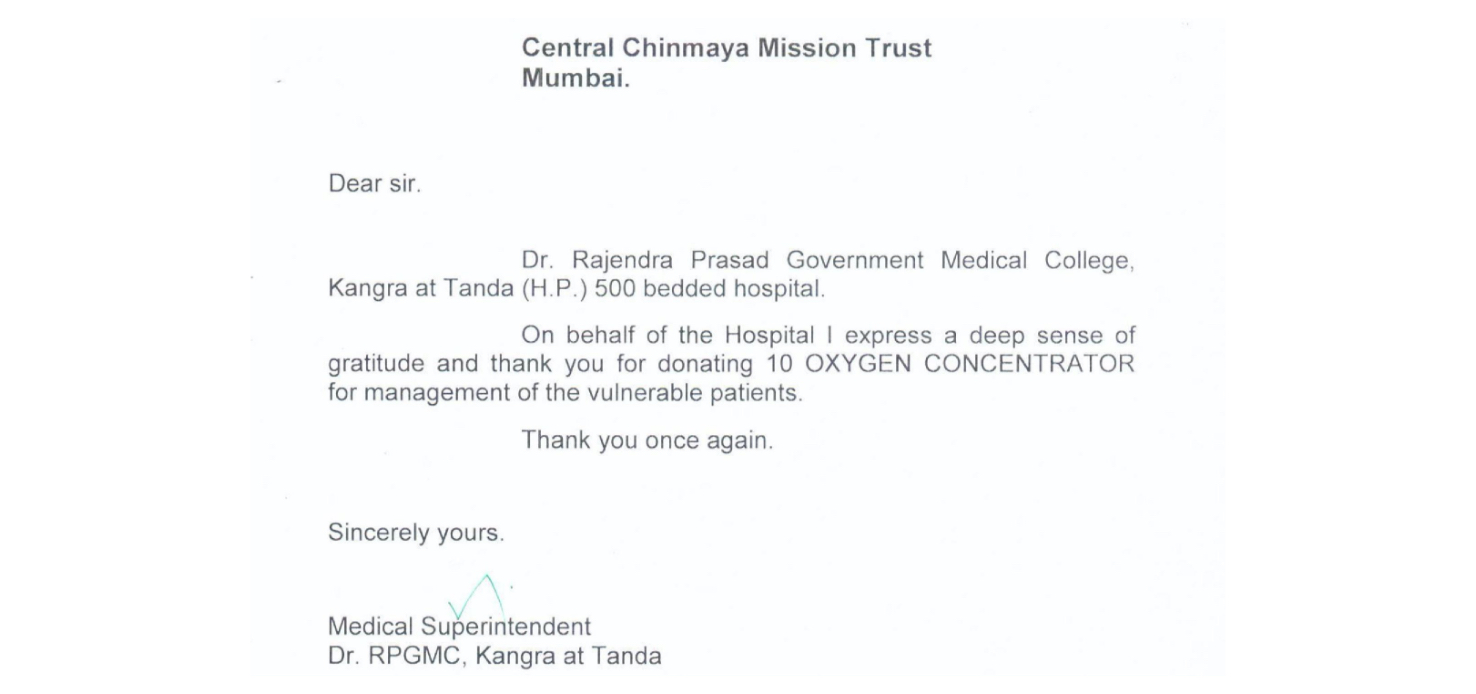 Central Chinmaya Mission Trust
Mumbai.

Dear sir.

Dr. Rajendra Prasad Government Medical College, Kangra at Tanda (H.P.) 500 bedded hospital.

On behalf of the Hospital I express a deep sense of gratitude and thank you for donating 10 OXYGEN CONCENTRATOR for management of the vulnerable patients.

Thank you once again.

Sincerely yours.

Medical Superintendent
Dr. RPGMC, Kangra at Tanda